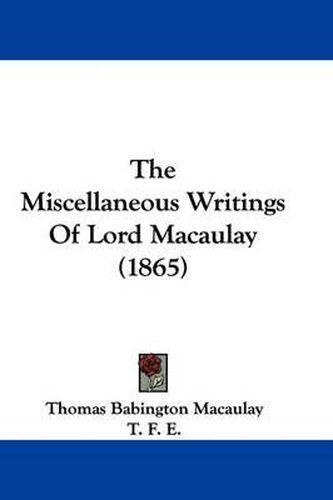 The Miscellaneous Writings Of Lord Macaulay (1865)

Thomas Babington Macaulay
T. F. E.